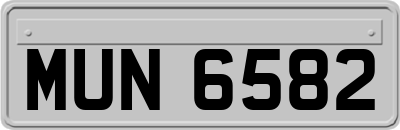 MUN 6582